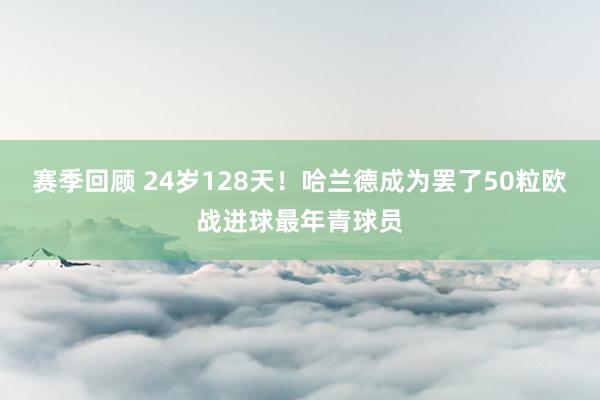 赛季回顾 24岁128天！哈兰德成为罢了50粒欧战进球最年青球员